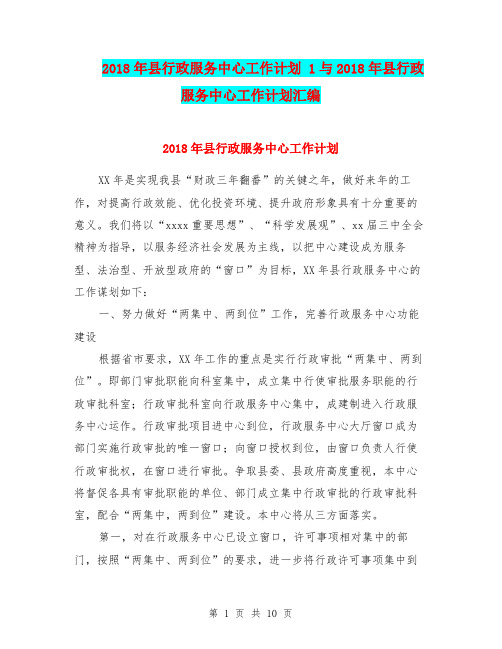 2018年县行政服务中心工作计划 1与2018年县行政服务中心工作计划汇编

2018年县行政服务中心工作计划

XX年是实现我县“财政三年翻番”的关键之年，做好来年的工作，对提高行政效能、优化投资环境、提升政府形象具有十分重要的意义。我们将以“xxxx重要思想”、“科学发展观”、xx届三中全会精神为指导，以服务经济社会发展为主线，以把中心建设成为服务型、法治型、开放型政府的“窗口”为目标，XX年县行政服务中心的工作谋划如下：

一、努力做好“两集中、两到位”工作，完善行政服务中心功能建设

根据省市要求，XX年工作的重点是实行行政审批“两集中、两到位”。即部门审批职能向科室集中，成立集中行使审批服务职能的行政审批科室；行政审批科室向行政服务中心集中，成建制进入行政服务中心运作。行政审批项目进中心到位，行政服务中心大厅窗口成为部门实施行政审批的唯一窗口；向窗口授权到位，由窗口负责人行使行政审批权，在窗口进行审批。争取县委、县政府高度重视，本中心将督促各具有审批职能的单位、部门成立集中行政审批的行政审批科室，配合“两集中，两到位”建设。本中心将从三方面落实。

第一，对在行政服务中心已设立窗口，许可事项相对集中的部门，按照“两集中、两到位”的要求，进一步将行政许可事项集中到

第 1 页 共 10 页